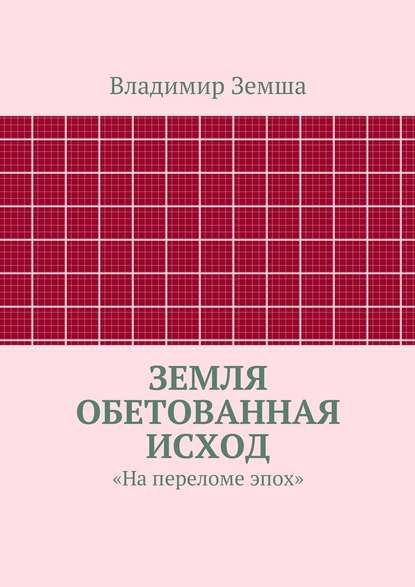 Владимир Земша

ЗЕМЛЯ ОБЕТОВАННАЯ ИСХОД

«На переломе эпох»